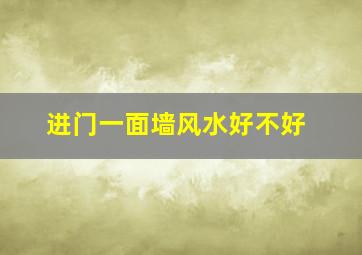 进门一面墙风水好不好